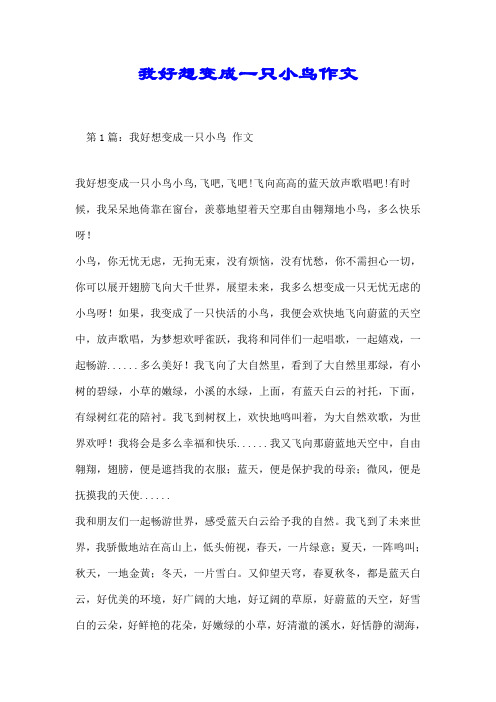 我好想变成一只小鸟作文

第1篇：我好想变成一只小鸟 作文

我好想变成一只小鸟小鸟,飞吧,飞吧!飞向高高的蓝天放声歌唱吧!有时候，我呆呆地倚靠在窗台，羡慕地望着天空那自由翱翔地小鸟，多么快乐呀！

小鸟，你无忧无虑，无拘无束，没有烦恼，没有忧愁，你不需担心一切，你可以展开翅膀飞向大千世界，展望未来，我多么想变成一只无忧无虑的小鸟呀！如果，我变成了一只快活的小鸟，我便会欢快地飞向蔚蓝的天空中，放声歌唱，为梦想欢呼雀跃，我将和同伴们一起唱歌，一起嬉戏，一起畅游......多么美好！我飞向了大自然里，看到了大自然里那绿，有小树的碧绿，小草的嫩绿，小溪的水绿，上面，有蓝天白云的衬托，下面，有绿树红花的陪衬。我飞到树杈上，欢快地鸣叫着，为大自然欢歌，为世界欢呼！我将会是多么幸福和快乐......我又飞向那蔚蓝地天空中，自由翱翔，翅膀，便是遮挡我的衣服；蓝天，便是保护我的母亲；微风，便是抚摸我的天使......

我和朋友们一起畅游世界，感受蓝天白云给予我的自然。我飞到了未来世界，我骄傲地站在高山上，低头俯视，春天，一片绿意；夏天，一阵鸣叫；秋天，一地金黄；冬天，一片雪白。又仰望天穹，春夏秋冬，都是蓝天白云，好优美的环境，好广阔的大地，好辽阔的草原，好蔚蓝的天空，好雪白的云朵，好鲜艳的花朵，好嫩绿的小草，好清澈的溪水，好恬静的湖海，